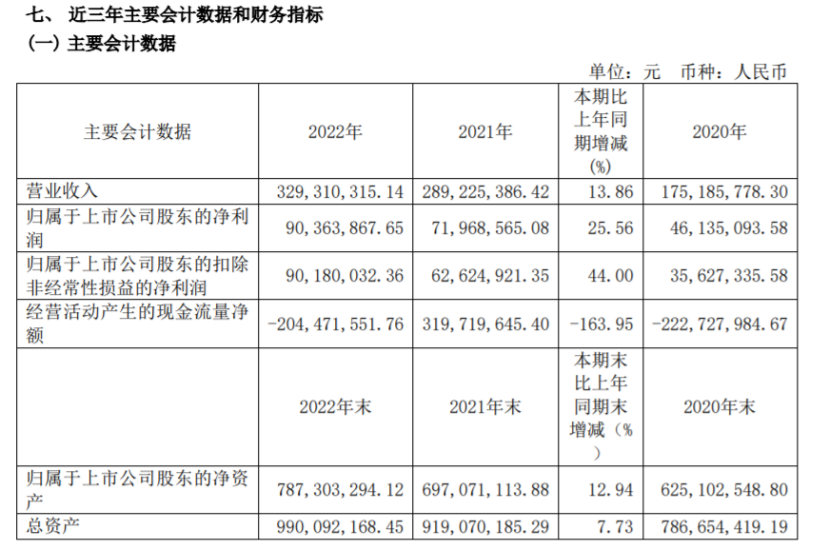 七、近三年主要会计数据和财务指标
(一)主要会计数据

单位:元 币种:人民币

| 主要会计数据 | 2022年 | 2021年 | 本期比上年同期增减(%) | 2020年 |
|---|---|---|---|---|
| 营业收入 | 329,310,315.14 | 289,225,386.42 | 13.86 | 175,185,778.30 |
| 归属于上市公司股东的净利润 | 90,363,867.65 | 71,968,565.08 | 25.56 | 46,135,093.58 |
| 归属于上市公司股东的扣除非经常性损益的净利润 | 90,180,032.36 | 62,624,921.35 | 44.00 | 35,627,335.58 |
| 经营活动产生的现金流量净额 | -204,471,551.76 | 319,719,645.40 | -163.95 | -222,727,984.67 |
|  | 2022年末 | 2021年末 | 本期末比上年同期末增减(%) | 2020年末 |
| 归属于上市公司股东的净资产 | 787,303,294.12 | 697,071,113.88 | 12.94 | 625,102,548.80 |
| 总资产 | 990,092,168.45 | 919,070,185.29 | 7.73 | 786,654,419.19 |